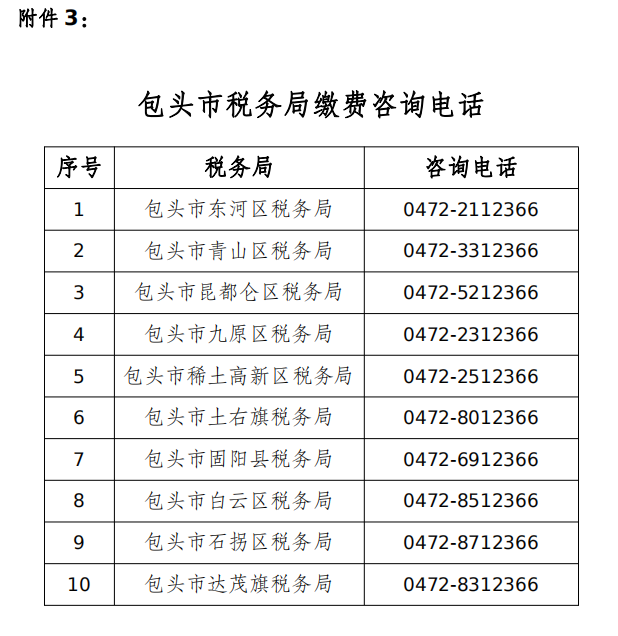 附件 3：

包头市税务局缴费咨询电话

| 序号 | 税务局 | 咨询电话 |
|---|---|---|
| 1 | 包头市东河区税务局 | 0472-2112366 |
| 2 | 包头市青山区税务局 | 0472-3312366 |
| 3 | 包头市昆都仑区税务局 | 0472-5212366 |
| 4 | 包头市九原区税务局 | 0472-2312366 |
| 5 | 包头市稀土高新区税务局 | 0472-2512366 |
| 6 | 包头市土右旗税务局 | 0472-8012366 |
| 7 | 包头市固阳县税务局 | 0472-6912366 |
| 8 | 包头市白云区税务局 | 0472-8512366 |
| 9 | 包头市石拐区税务局 | 0472-8712366 |
| 10 | 包头市达茂旗税务局 | 0472-8312366 |